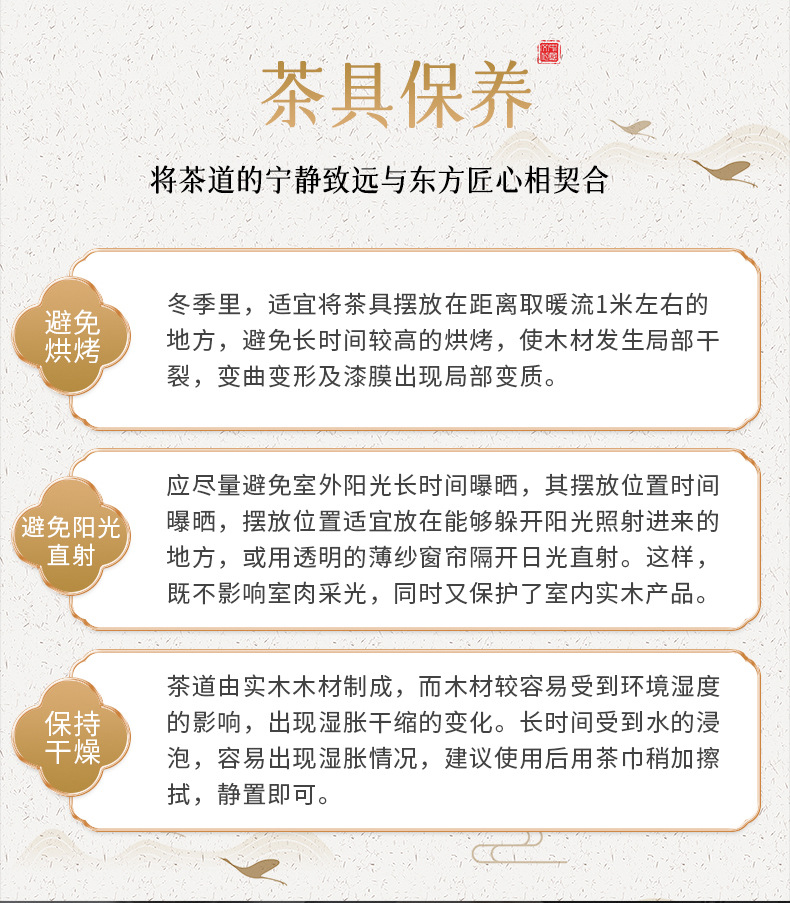 茶具保养

将茶道的宁静致远与东方匠心相契合

避免烘烤

冬季里，适宜将茶具摆放在距离取暖流1米左右的地方，避免长时间较高的烘烤，使木材发生局部干裂，变曲变形及漆膜出现局部变质。

避免阳光直射

应尽量避免室外阳光长时间曝晒，其摆放位置时间曝晒，摆放位置适宜放在能够躲开阳光照射进来的地方，或用透明的薄纱窗帘隔开日光直射。这样，既不影响室肉采光，同时又保护了室内实木产品。

保持干燥

茶道由实木木材制成，而木材较容易受到环境湿度的影响，出现湿胀干缩的变化。长时间受到水的浸泡，容易出现湿胀情况，建议使用后用茶巾稍加擦拭，静置即可。